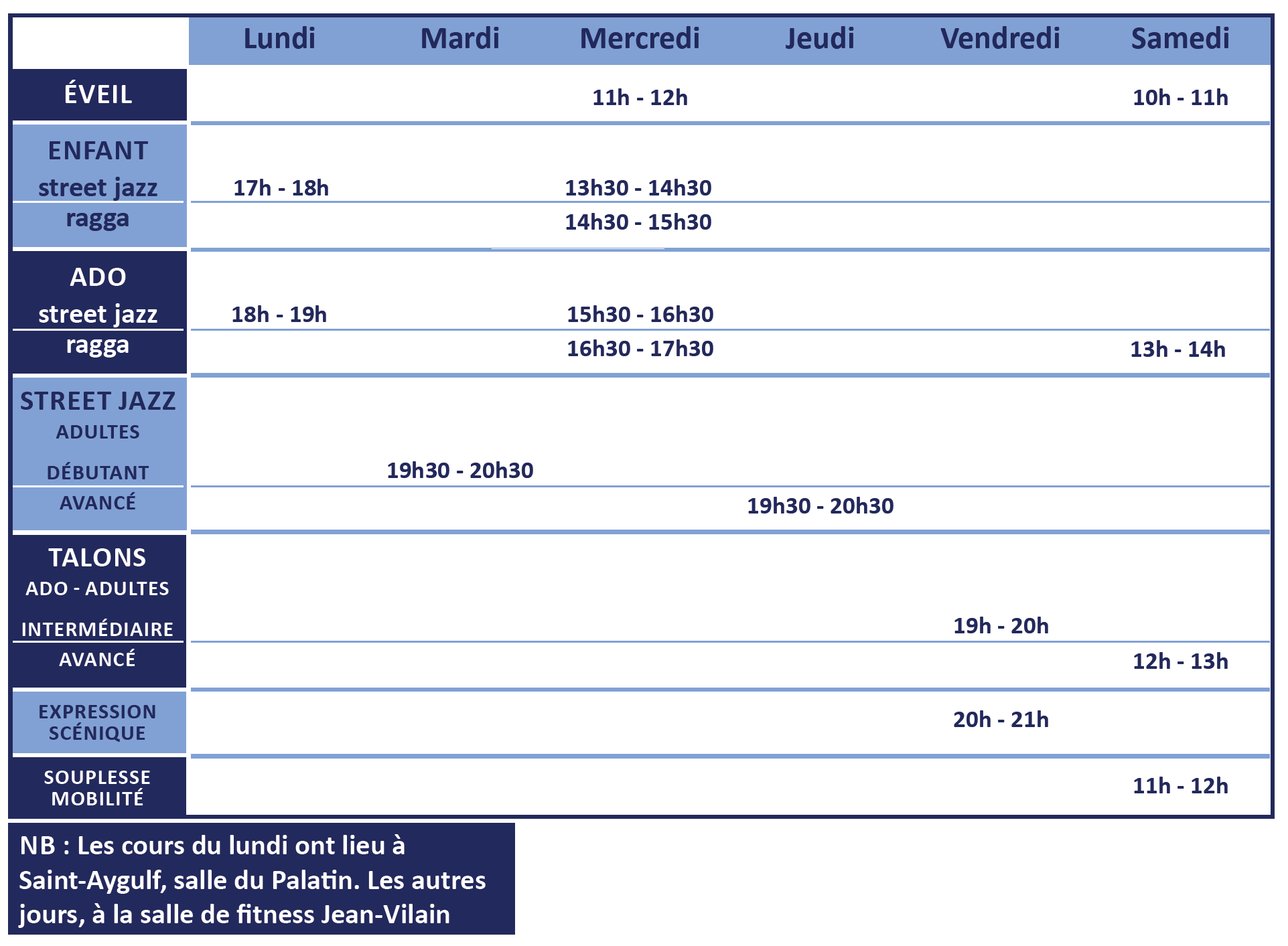 | | Lundi | Mardi | Mercredi | Jeudi | Vendredi | Samedi |
|---|---|---|---|---|---|---|
| ÉVEIL | | | 11h - 12h | | | 10h - 11h |
| ENFANT street jazz | 17h - 18h | | 13h30 - 14h30 | | | |
| ragga | | | 14h30 - 15h30 | | | |
| ADO street jazz | 18h - 19h | | 15h30 - 16h30 | | | |
| ragga | | | 16h30 - 17h30 | | | 13h - 14h |
| STREET JAZZ ADULTES DÉBUTANT | | 19h30 - 20h30 | | | | |
| AVANCÉ | | | | 19h30 - 20h30 | | |
| TALONS ADO - ADULTES INTERMÉDIAIRE | | | | | 19h - 20h | |
| AVANCÉ | | | | | | 12h - 13h |
| EXPRESSION SCÉNIQUE | | | | | 20h - 21h | |
| SOUPLESSE MOBILITÉ | | | | | | 11h - 12h |

NB : Les cours du lundi ont lieu à Saint-Aygulf, salle du Palatin. Les autres jours, à la salle de fitness Jean-Vilain